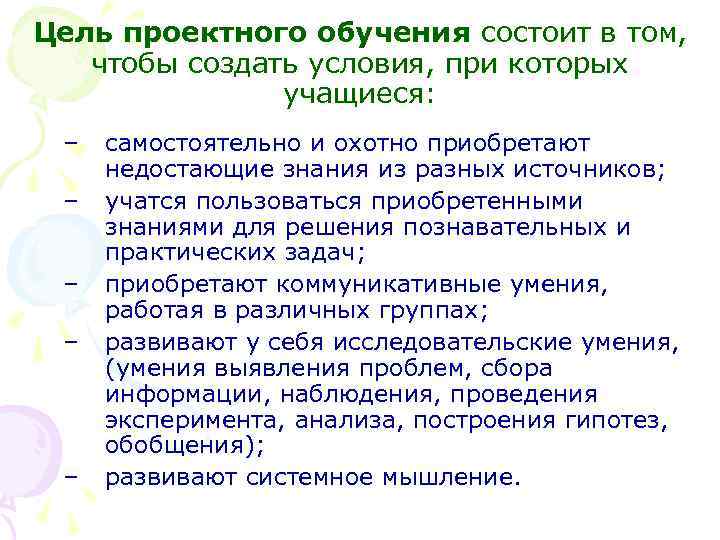 Цель проектного обучения состоит в том, чтобы создать условия, при которых учащиеся:

– самостоятельно и охотно приобретают недостающие знания из разных источников;
– учатся пользоваться приобретенными знаниями для решения познавательных и практических задач;
– приобретают коммуникативные умения, работая в различных группах;
– развивают у себя исследовательские умения, (умения выявления проблем, сбора информации, наблюдения, проведения эксперимента, анализа, построения гипотез, обобщения);
– развивают системное мышление.